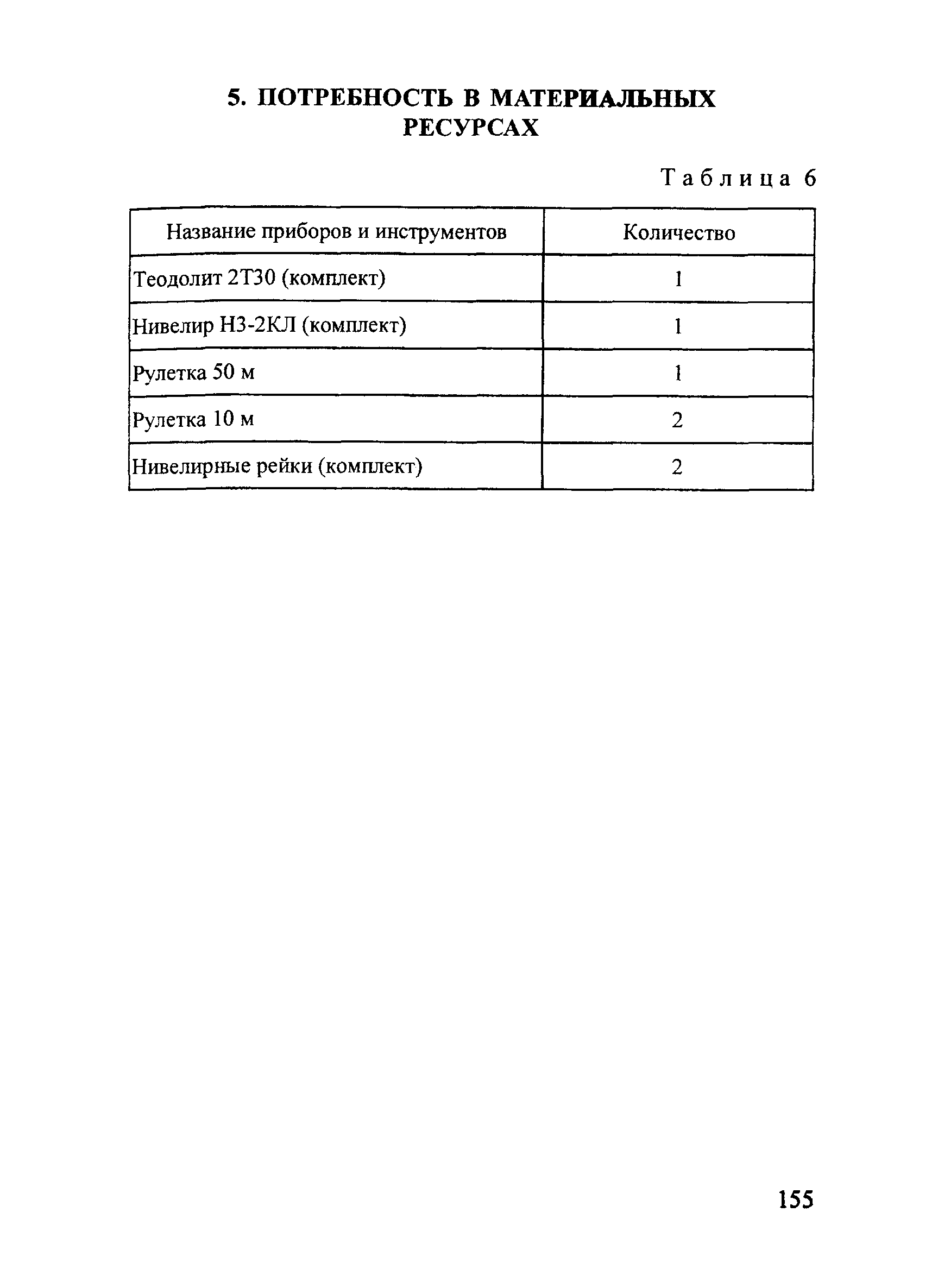 5. ПОТРЕБНОСТЬ В МАТЕРИАЛЬНЫХ РЕСУРСАХ

Таблица 6

| Название приборов и инструментов | Количество |
|---|---|
| Теодолит 2Т30 (комплект) | 1 |
| Нивелир Н3-2КЛ (комплект) | 1 |
| Рулетка 50 м | 1 |
| Рулетка 10 м | 2 |
| Нивелирные рейки (комплект) | 2 |

155